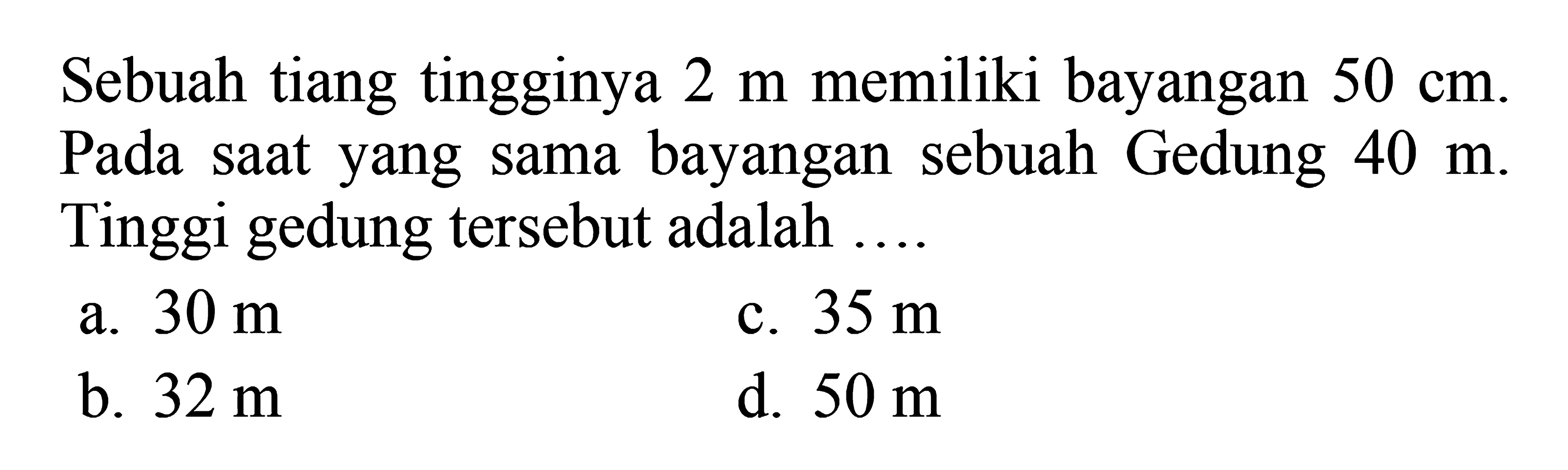 Sebuah tiang tingginya 2 m memiliki bayangan 50 cm. Pada saat yang sama bayangan sebuah Gedung 40 m. Tinggi gedung tersebut adalah ....

a. 30 m
b. 32 m
c. 35 m
d. 50 m